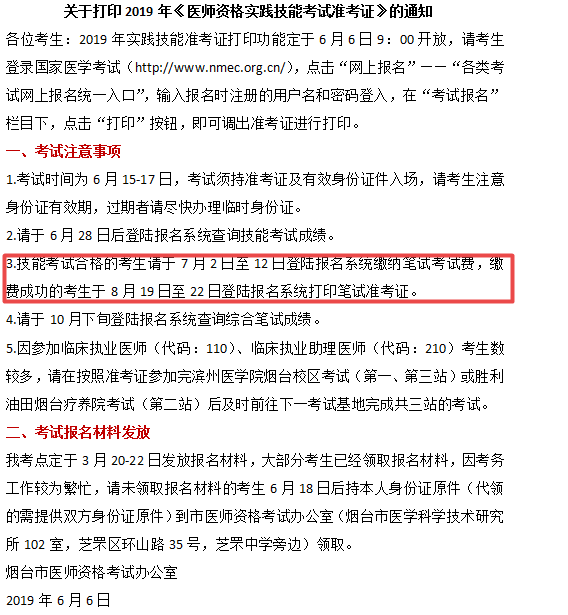 关于打印 2019 年《医师资格实践技能考试准考证》的通知

各位考生：2019 年实践技能准考证打印功能定于 6 月 6 日 9：00 开放，请考生登录国家医学考试（http://www.nmec.org.cn/），点击“网上报名”——“各类考试网上报名统一入口”，输入报名时注册的用户名和密码登入，在“考试报名”栏目下，点击“打印”按钮，即可调出准考证进行打印。

一、考试注意事项

1.考试时间为 6 月 15-17 日，考试须持准考证及有效身份证件入场，请考生注意身份证有效期，过期者请尽快办理临时身份证。

2.请于 6 月 28 日后登陆报名系统查询技能考试成绩。

3.技能考试合格的考生请于 7 月 2 日至 12 日登陆报名系统缴纳笔试考试费，缴费成功的考生于 8 月 19 日至 22 日登陆报名系统打印笔试准考证。

4.请于 10 月下旬登陆报名系统查询综合笔试成绩。

5.因参加临床执业医师（代码：110）、临床执业助理医师（代码：210）考生数较多，请在按照准考证参加完滨州医学院烟台校区考试（第一、第三站）或胜利油田烟台疗养院考试（第二站）后及时前往下一考试基地完成共三站的考试。

二、考试报名材料发放

我考点定于 3 月 20-22 日发放报名材料，大部分考生已经领取报名材料，因考务工作较为繁忙，请未领取报名材料的考生 6 月 18 日后持本人身份证原件（代领的需提供双方身份证原件）到市医师资格考试办公室（烟台市医学科学技术研究所 102 室，芝罘区环山路 35 号，芝罘中学旁边）领取。

烟台市医师资格考试办公室

2019 年 6 月 6 日